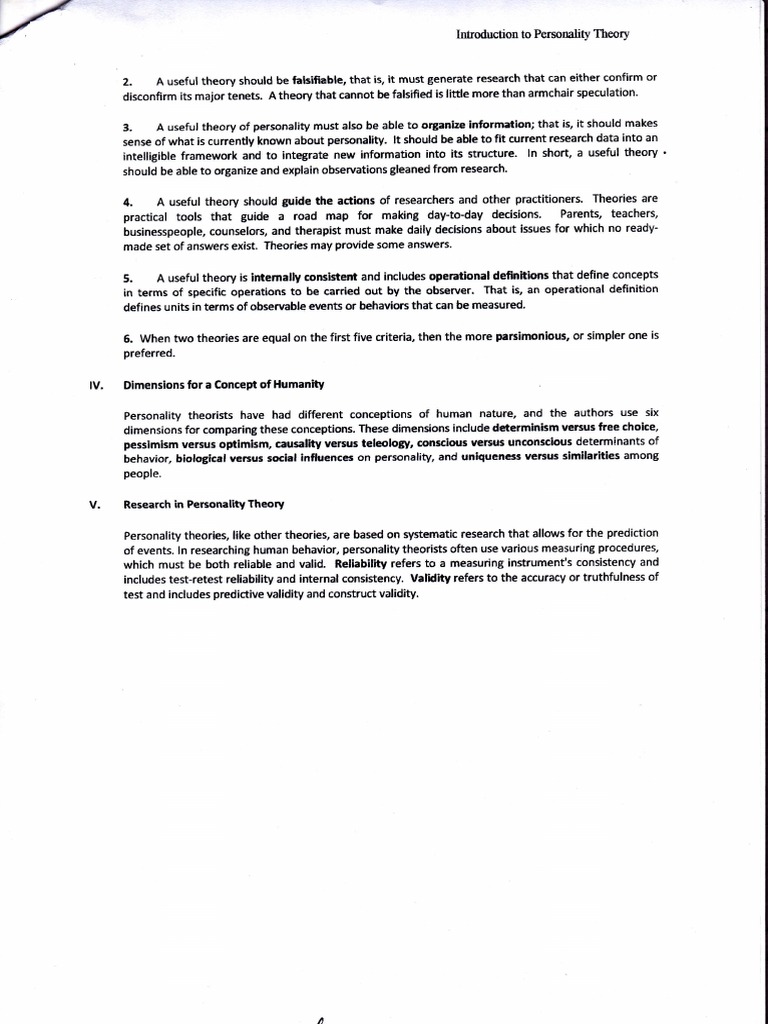 Introduction to Personality Theory

2. A useful theory should be falsifiable, that is, it must generate research that can either confirm or disconfirm its major tenets. A theory that cannot be falsified is little more than armchair speculation.

3. A useful theory of personality must also be able to organize information; that is, it should makes sense of what is currently known about personality. It should be able to fit current research data into an intelligible framework and to integrate new information into its structure. In short, a useful theory should be able to organize and explain observations gleaned from research.

4. A useful theory should guide the actions of researchers and other practitioners. Theories are practical tools that guide a road map for making day-to-day decisions. Parents, teachers, businesspeople, counselors, and therapist must make daily decisions about issues for which no ready-made set of answers exist. Theories may provide some answers.

5. A useful theory is internally consistent and includes operational definitions that define concepts in terms of specific operations to be carried out by the observer. That is, an operational definition defines units in terms of observable events or behaviors that can be measured.

6. When two theories are equal on the first five criteria, then the more parsimonious, or simpler one is preferred.

IV. Dimensions for a Concept of Humanity

Personality theorists have had different conceptions of human nature, and the authors use six dimensions for comparing these conceptions. These dimensions include determinism versus free choice, pessimism versus optimism, causality versus teleology, conscious versus unconscious determinants of behavior, biological versus social influences on personality, and uniqueness versus similarities among people.

V. Research in Personality Theory

Personality theories, like other theories, are based on systematic research that allows for the prediction of events. In researching human behavior, personality theorists often use various measuring procedures, which must be both reliable and valid. Reliability refers to a measuring instrument's consistency and includes test-retest reliability and internal consistency. Validity refers to the accuracy or truthfulness of test and includes predictive validity and construct validity.